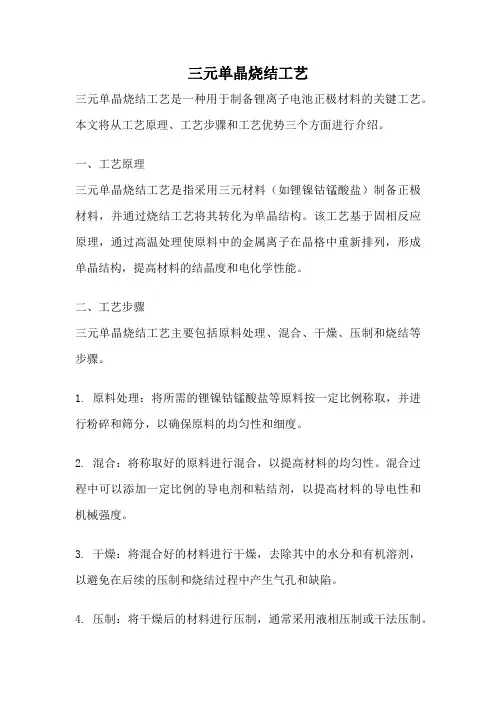 三元单晶烧结工艺

三元单晶烧结工艺是一种用于制备锂离子电池正极材料的关键工艺。本文将从工艺原理、工艺步骤和工艺优势三个方面进行介绍。

一、工艺原理

三元单晶烧结工艺是指采用三元材料（如锂镍钴锰酸盐）制备正极材料，并通过烧结工艺将其转化为单晶结构。该工艺基于固相反应原理，通过高温处理使原料中的金属离子在晶格中重新排列，形成单晶结构，提高材料的结晶度和电化学性能。

二、工艺步骤

三元单晶烧结工艺主要包括原料处理、混合、干燥、压制和烧结等步骤。

1. 原料处理：将所需的锂镍钴锰酸盐等原料按一定比例称取，并进行粉碎和筛分，以确保原料的均匀性和细度。

2. 混合：将称取好的原料进行混合，以提高材料的均匀性。混合过程中可以添加一定比例的导电剂和粘结剂，以提高材料的导电性和机械强度。

3. 干燥：将混合好的材料进行干燥，去除其中的水分和有机溶剂，以避免在后续的压制和烧结过程中产生气孔和缺陷。

4. 压制：将干燥后的材料进行压制，通常采用液相压制或干法压制。